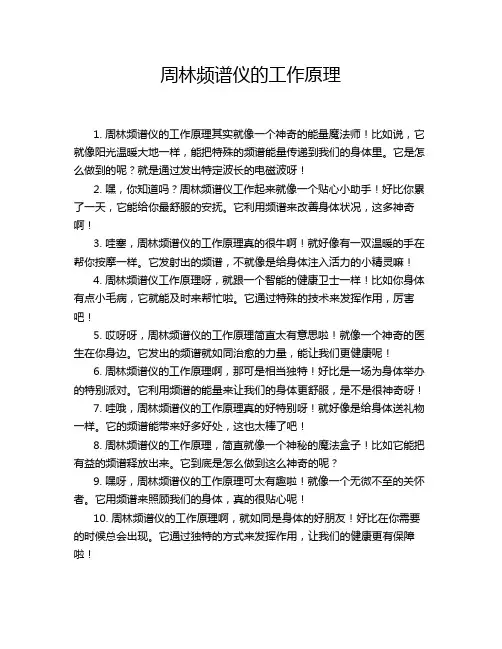 周林频谱仪的工作原理

1. 周林频谱仪的工作原理其实就像一个神奇的能量魔法师！比如说，它就像阳光温暖大地一样，能把特殊的频谱能量传递到我们的身体里。它是怎么做到的呢？就是通过发出特定波长的电磁波呀！

2. 嘿，你知道吗？周林频谱仪工作起来就像一个贴心小助手！好比你累了一天，它能给你最舒服的安抚。它利用频谱来改善身体状况，这多神奇啊！

3. 哇塞，周林频谱仪的工作原理真的很牛啊！就好像有一双温暖的手在帮你按摩一样。它发射出的频谱，不就像是给身体注入活力的小精灵嘛！

4. 周林频谱仪工作原理呀，就跟一个智能的健康卫士一样！比如你身体有点小毛病，它就能及时来帮忙啦。它通过特殊的技术来发挥作用，厉害吧！

5. 哎呀呀，周林频谱仪的工作原理简直太有意思啦！就像一个神奇的医生在你身边。它发出的频谱就如同治愈的力量，能让我们更健康呢！

6. 周林频谱仪的工作原理啊，那可是相当独特！好比是一场为身体举办的特别派对。它利用频谱的能量来让我们的身体更舒服，是不是很神奇呀！

7. 哇哦，周林频谱仪的工作原理真的好特别呀！就好像是给身体送礼物一样。它的频谱能带来好多好处，这也太棒了吧！

8. 周林频谱仪的工作原理，简直就像一个神秘的魔法盒子！比如它能把有益的频谱释放出来。它到底是怎么做到这么神奇的呢？

9. 嘿呀，周林频谱仪的工作原理可太有趣啦！就像一个无微不至的关怀者。它用频谱来照顾我们的身体，真的很贴心呢！

10. 周林频谱仪的工作原理啊，就如同是身体的好朋友！好比在你需要的时候总会出现。它通过独特的方式来发挥作用，让我们的健康更有保障啦！